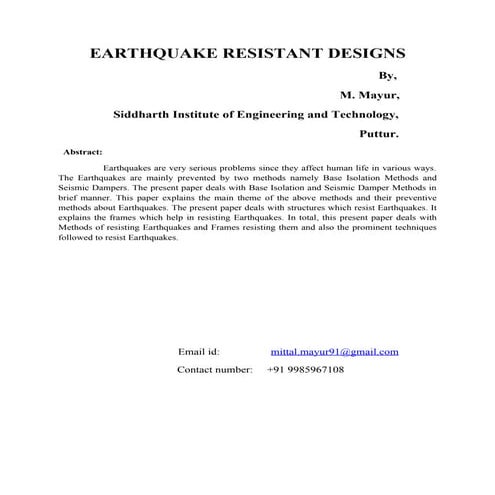 EARTHQUAKE RESISTANT DESIGNS

By,

M. Mayur,

Siddharth Institute of Engineering and Technology,

Puttur.

Abstract:

Earthquakes are very serious problems since they affect human life in various ways. The Earthquakes are mainly prevented by two methods namely Base Isolation Methods and Seismic Dampers. The present paper deals with Base Isolation and Seismic Damper Methods in brief manner. This paper explains the main theme of the above methods and their preventive methods about Earthquakes. The present paper deals with structures which resist Earthquakes. It explains the frames which help in resisting Earthquakes. In total, this present paper deals with Methods of resisting Earthquakes and Frames resisting them and also the prominent techniques followed to resist Earthquakes.

Email id: mittal.mayur91@gmail.com

Contact number: +91 9985967108